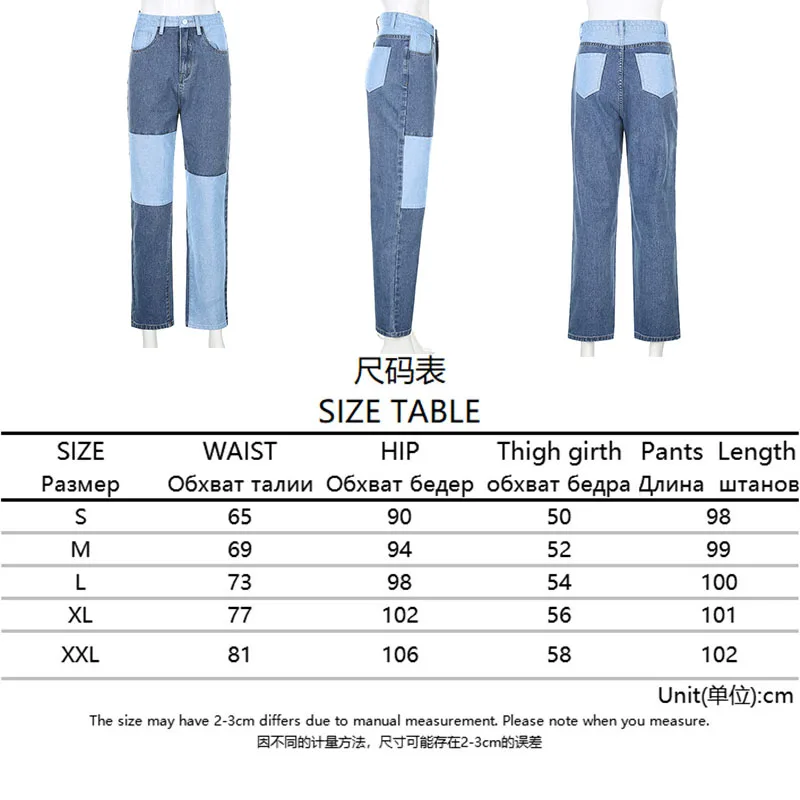 尺码表
SIZE TABLE

| SIZE Размер | WAIST Обхват талии | HIP Обхват бедер | Thigh girth обхват бедра | Pants Length Длина штанов |
|---|---|---|---|---|
| S | 65 | 90 | 50 | 98 |
| M | 69 | 94 | 52 | 99 |
| L | 73 | 98 | 54 | 100 |
| XL | 77 | 102 | 56 | 101 |
| XXL | 81 | 106 | 58 | 102 |

Unit(单位):cm

The size may have 2-3cm differs due to manual measurement. Please note when you measure.
因不同的计量方法，尺寸可能存在2-3cm的误差